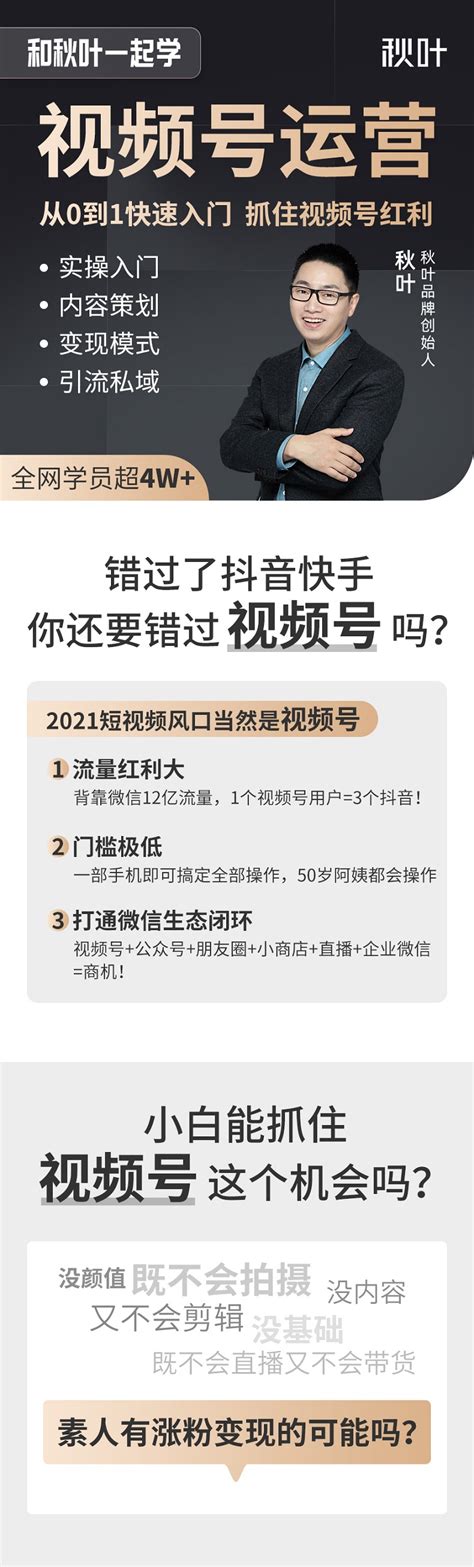 和秋叶一起学

秋叶

视频号运营

从0到1快速入门 抓住视频号红利

• 实操入门
• 内容策划
• 变现模式
• 引流私域

秋叶 秋叶品牌创始人

全网学员超4W+

错过了抖音快手
你还要错过 视频号 吗？

2021短视频风口当然是视频号

1 流量红利大
背靠微信12亿流量，1个视频号用户=3个抖音！

2 门槛极低
一部手机即可搞定全部操作，50岁阿姨都会操作

3 打通微信生态闭环
视频号+公众号+朋友圈+小商店+直播+企业微信=商机！

小白能抓住
视频号 这个机会吗？

没颜值 既不会拍摄 没内容
又不会剪辑 没基础
既不会直播又不会带货

素人有涨粉变现的可能吗？